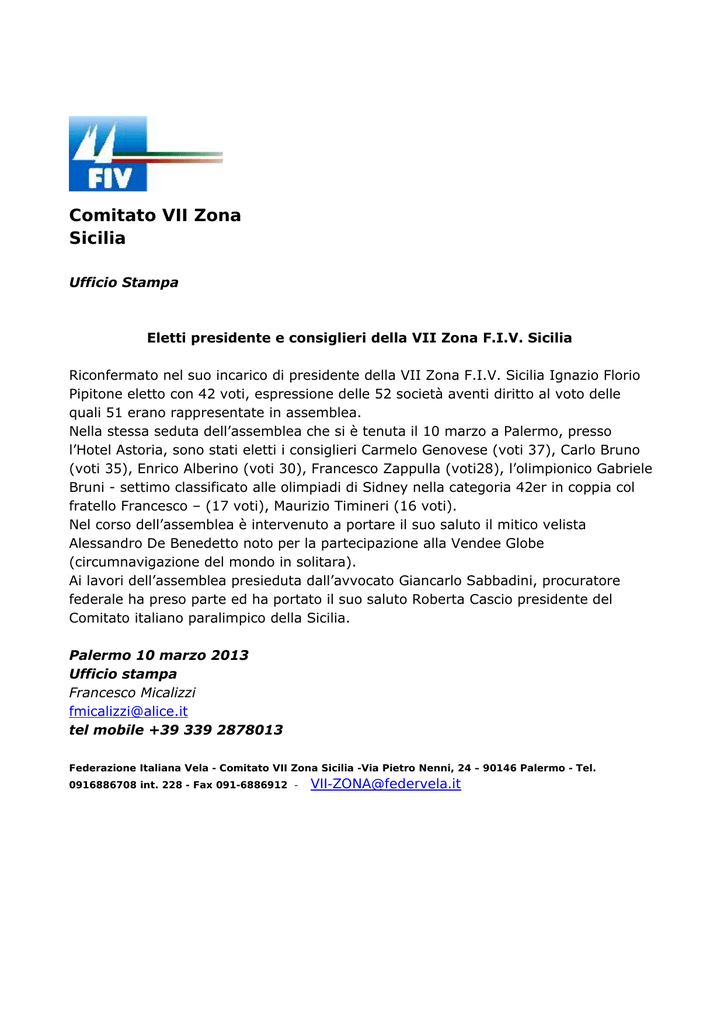 FIV

Comitato VII Zona
Sicilia

Ufficio Stampa

Eletti presidente e consiglieri della VII Zona F.I.V. Sicilia

Riconfermato nel suo incarico di presidente della VII Zona F.I.V. Sicilia Ignazio Florio Pipitone eletto con 42 voti, espressione delle 52 società aventi diritto al voto delle quali 51 erano rappresentate in assemblea.
Nella stessa seduta dell'assemblea che si è tenuta il 10 marzo a Palermo, presso l'Hotel Astoria, sono stati eletti i consiglieri Carmelo Genovese (voti 37), Carlo Bruno (voti 35), Enrico Alberino (voti 30), Francesco Zappulla (voti28), l'olimpionico Gabriele Bruni - settimo classificato alle olimpiadi di Sidney nella categoria 42er in coppia col fratello Francesco – (17 voti), Maurizio Timineri (16 voti).
Nel corso dell'assemblea è intervenuto a portare il suo saluto il mitico velista Alessandro De Benedetto noto per la partecipazione alla Vendee Globe (circumnavigazione del mondo in solitara).
Ai lavori dell'assemblea presieduta dall'avvocato Giancarlo Sabbadini, procuratore federale ha preso parte ed ha portato il suo saluto Roberta Cascio presidente del Comitato italiano paralimpico della Sicilia.

Palermo 10 marzo 2013
Ufficio stampa
Francesco Micalizzi
fmicalizzi@alice.it
tel mobile +39 339 2878013

Federazione Italiana Vela - Comitato VII Zona Sicilia -Via Pietro Nenni, 24 – 90146 Palermo - Tel. 0916886708 int. 228 - Fax 091-6886912 - VII-ZONA@federvela.it